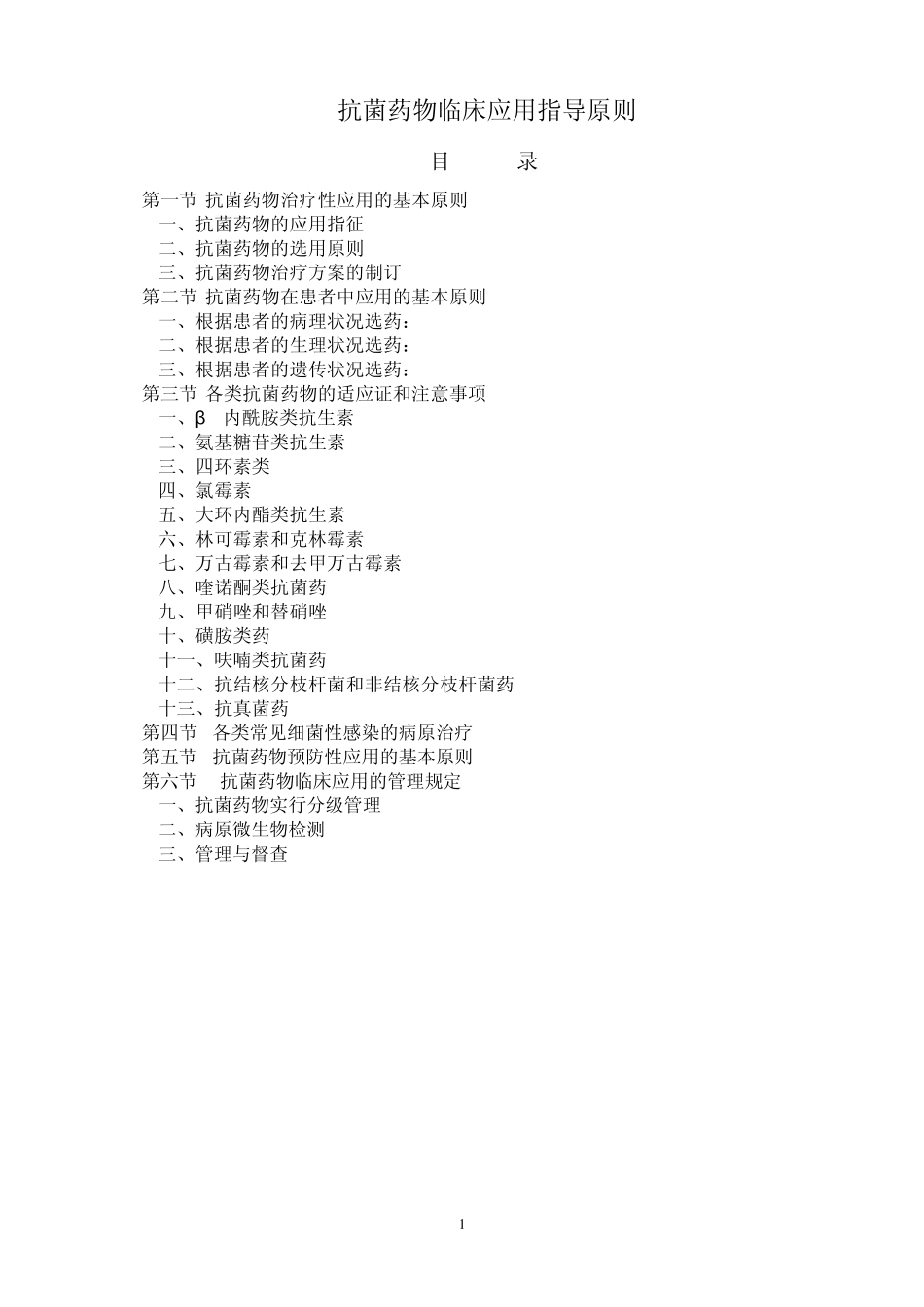 抗菌药物临床应用指导原则

目　　录

第一节 抗菌药物治疗性应用的基本原则
一、抗菌药物的应用指征
二、抗菌药物的选用原则
三、抗菌药物治疗方案的制订
第二节 抗菌药物在患者中应用的基本原则
一、根据患者的病理状况选药：
二、根据患者的生理状况选药：
三、根据患者的遗传状况选药：
第三节 各类抗菌药物的适应证和注意事项
一、β　内酰胺类抗生素
二、氨基糖苷类抗生素
三、四环素类
四、氯霉素
五、大环内酯类抗生素
六、林可霉素和克林霉素
七、万古霉素和去甲万古霉素
八、喹诺酮类抗菌药
九、甲硝唑和替硝唑
十、磺胺类药
十一、呋喃类抗菌药
十二、抗结核分枝杆菌和非结核分枝杆菌药
十三、抗真菌药
第四节　各类常见细菌性感染的病原治疗
第五节　抗菌药物预防性应用的基本原则
第六节　抗菌药物临床应用的管理规定
一、抗菌药物实行分级管理
二、病原微生物检测
三、管理与督查

1